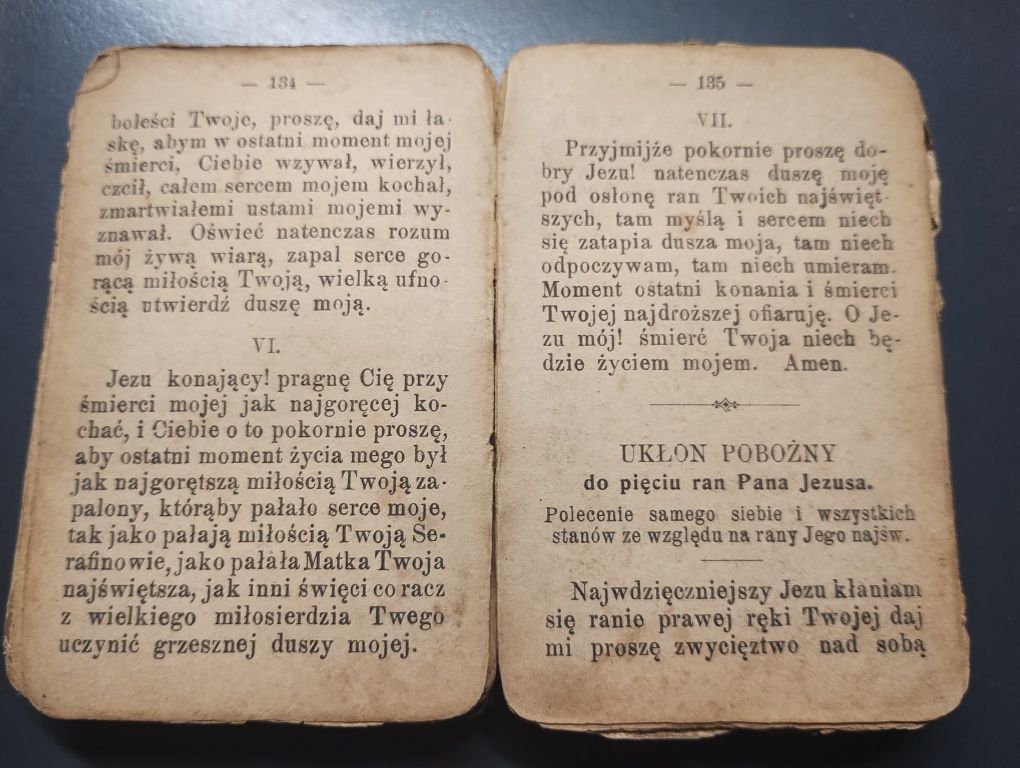 — 134 —

boleści Twoje, proszę, daj mi łaskę, abym w ostatni moment mojej śmierci, Ciebie wzywał, wierzył, czcił, całem sercem mojem kochał, zmartwiałemi ustami mojemi wyznawał. Oświeć natenczas rozum mój żywą wiarą, zapal serce gorącą miłością Twoją, wielką ufnością utwierdź duszę moją.

VI.

Jezu konający! pragnę Cię przy śmierci mojej jak najgoręcej kochać, i Ciebie o to pokornie proszę, aby ostatni moment życia mego był jak najgorętszą miłością Twoją zapalony, którąby pałało serce moje, tak jako pałają miłością Twoją Serafinowie, jako pałała Matka Twoja najświętsza, jak inni święci co racz z wielkiego miłosierdzia Twego uczynić grzesznej duszy mojej.

— 135 —

VII.

Przyjmijże pokornie proszę dobry Jezu! natenczas duszę moję pod osłonę ran Twoich najświętszych, tam myślą i sercem niech się zatapia dusza moja, tam niech odpoczywam, tam niech umieram. Moment ostatni konania i śmierci Twojej najdroższej ofiaruję. O Jezu mój! śmierć Twoja niech będzie życiem mojem. Amen.

UKŁON POBOŻNY
do pięciu ran Pana Jezusa.

Polecenie samego siebie i wszystkich stanów ze względu na rany Jego najśw.

Najwdzięczniejszy Jezu kłaniam się ranie prawej ręki Twojej daj mi proszę zwycięztwo nad sobą